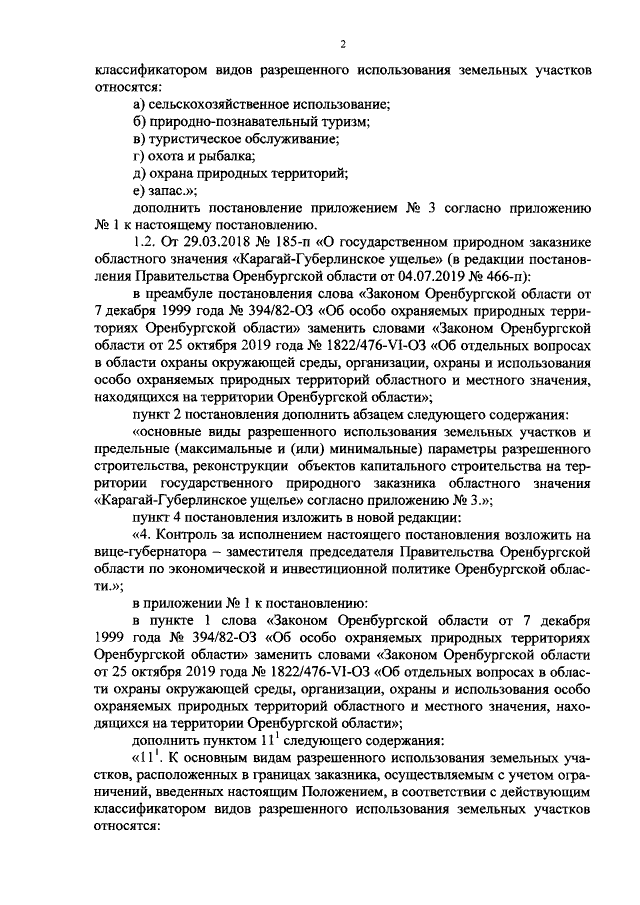 2

классификатором видов разрешенного использования земельных участков относятся:

а) сельскохозяйственное использование;

б) природно-познавательный туризм;

в) туристическое обслуживание;

г) охота и рыбалка;

д) охрана природных территорий;

е) запас.»;

дополнить постановление приложением № 3 согласно приложению № 1 к настоящему постановлению.

1.2. От 29.03.2018 № 185-п «О государственном природном заказнике областного значения «Карагай-Губерлинское ущелье» (в редакции постановления Правительства Оренбургской области от 04.07.2019 № 466-п):

в преамбуле постановления слова «Законом Оренбургской области от 7 декабря 1999 года № 394/82-ОЗ «Об особо охраняемых природных территориях Оренбургской области» заменить словами «Законом Оренбургской области от 25 октября 2019 года № 1822/476-VI-ОЗ «Об отдельных вопросах в области охраны окружающей среды, организации, охраны и использования особо охраняемых природных территорий областного и местного значения, находящихся на территории Оренбургской области»;

пункт 2 постановления дополнить абзацем следующего содержания:

«основные виды разрешенного использования земельных участков и предельные (максимальные и (или) минимальные) параметры разрешенного строительства, реконструкции объектов капитального строительства на территории государственного природного заказника областного значения «Карагай-Губерлинское ущелье» согласно приложению № 3.»;

пункт 4 постановления изложить в новой редакции:

«4. Контроль за исполнением настоящего постановления возложить на вице-губернатора – заместителя председателя Правительства Оренбургской области по экономической и инвестиционной политике Оренбургской области.»;

в приложении № 1 к постановлению:

в пункте 1 слова «Законом Оренбургской области от 7 декабря 1999 года № 394/82-ОЗ «Об особо охраняемых природных территориях Оренбургской области» заменить словами «Законом Оренбургской области от 25 октября 2019 года № 1822/476-VI-ОЗ «Об отдельных вопросах в области охраны окружающей среды, организации, охраны и использования особо охраняемых природных территорий областного и местного значения, находящихся на территории Оренбургской области»;

дополнить пунктом $11^{1}$ следующего содержания:

«$11^{1}$. К основным видам разрешенного использования земельных участков, расположенных в границах заказника, осуществляемым с учетом ограничений, введенных настоящим Положением, в соответствии с действующим классификатором видов разрешенного использования земельных участков относятся: